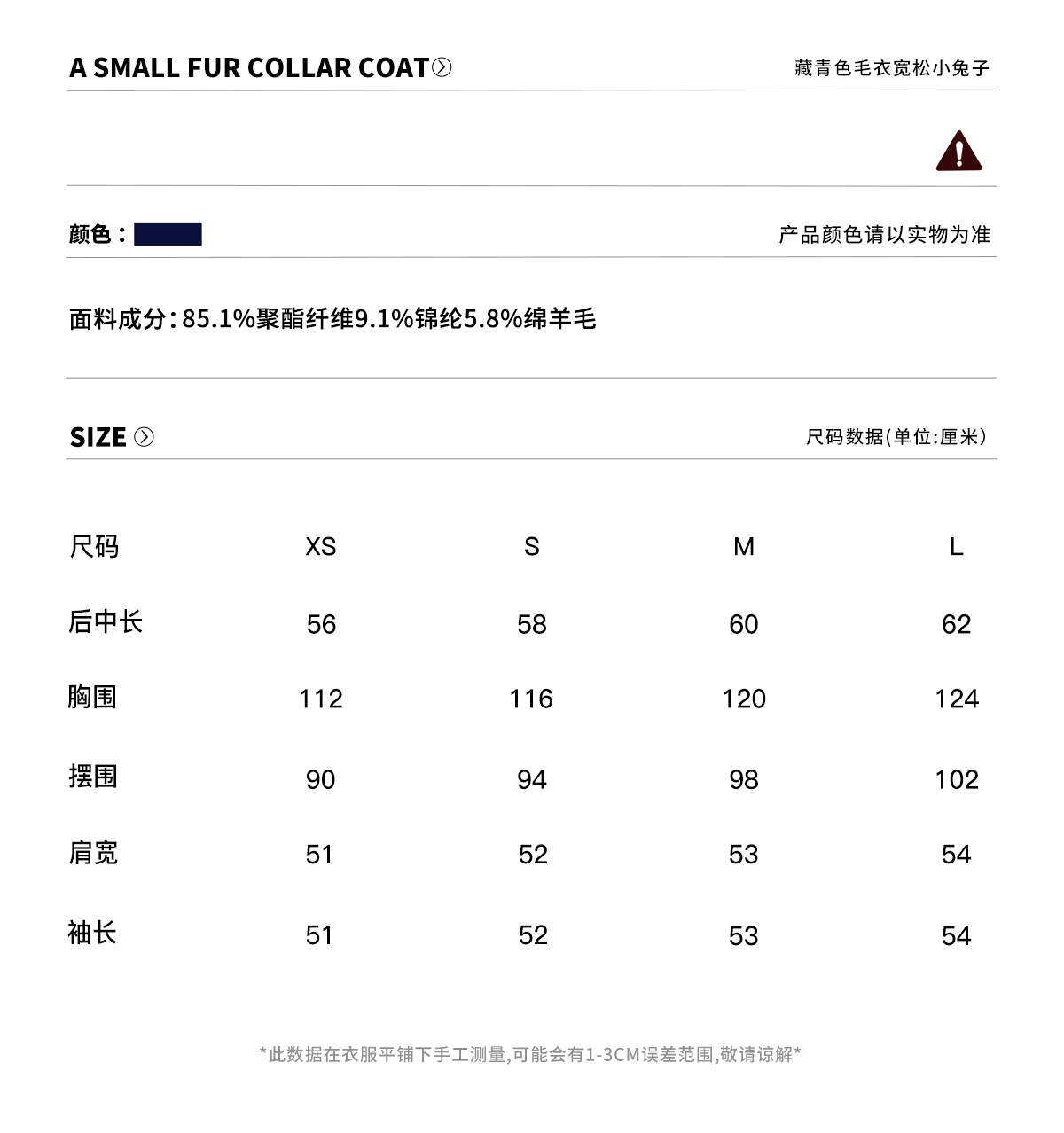 A SMALL FUR COLLAR COAT

藏青色毛衣宽松小兔子

颜色：

产品颜色请以实物为准

面料成分:85.1%聚酯纤维9.1%锦纶5.8%绵羊毛

SIZE

尺码数据(单位:厘米)

| 尺码 | XS | S | M | L |
|---|---|---|---|---|
| 后中长 | 56 | 58 | 60 | 62 |
| 胸围 | 112 | 116 | 120 | 124 |
| 摆围 | 90 | 94 | 98 | 102 |
| 肩宽 | 51 | 52 | 53 | 54 |
| 袖长 | 51 | 52 | 53 | 54 |

*此数据在衣服平铺下手工测量,可能会有1-3CM误差范围,敬请谅解*